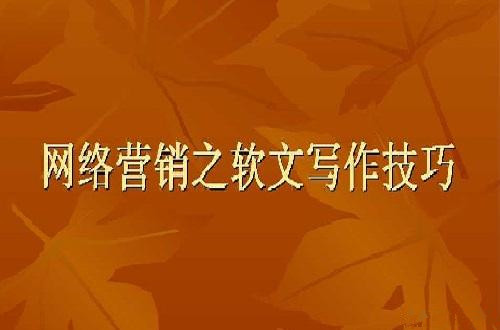 网络营销之软文写作技巧